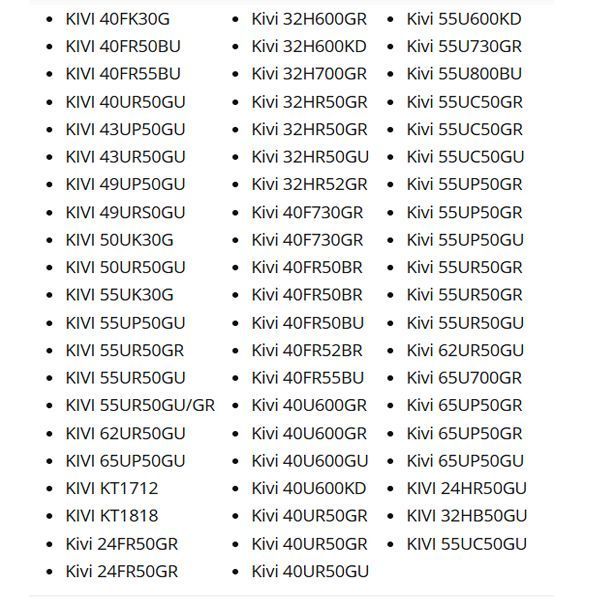 • KIVI 40FK30G
• KIVI 40FR50BU
• KIVI 40FR55BU
• KIVI 40UR50GU
• KIVI 43UP50GU
• KIVI 43UR50GU
• KIVI 49UP50GU
• KIVI 49URS0GU
• KIVI 50UK30G
• KIVI 50UR50GU
• KIVI 55UK30G
• KIVI 55UP50GU
• KIVI 55UR50GR
• KIVI 55UR50GU
• KIVI 55UR50GU/GR
• KIVI 62UR50GU
• KIVI 65UP50GU
• KIVI KT1712
• KIVI KT1818
• Kivi 24FR50GR
• Kivi 24FR50GR

• Kivi 32H600GR
• Kivi 32H600KD
• Kivi 32H700GR
• Kivi 32HR50GR
• Kivi 32HR50GR
• Kivi 32HR50GU
• Kivi 32HR52GR
• Kivi 40F730GR
• Kivi 40F730GR
• Kivi 40FR50BR
• Kivi 40FR50BR
• Kivi 40FR50BU
• Kivi 40FR52BR
• Kivi 40FR55BU
• Kivi 40U600GR
• Kivi 40U600GR
• Kivi 40U600GU
• Kivi 40U600KD
• Kivi 40UR50GR
• Kivi 40UR50GR
• Kivi 40UR50GU

• Kivi 55U600KD
• Kivi 55U730GR
• Kivi 55U800BU
• Kivi 55UC50GR
• Kivi 55UC50GR
• Kivi 55UC50GU
• Kivi 55UP50GR
• Kivi 55UP50GR
• Kivi 55UP50GU
• Kivi 55UR50GR
• Kivi 55UR50GR
• Kivi 55UR50GU
• Kivi 62UR50GU
• Kivi 65U700GR
• Kivi 65UP50GR
• Kivi 65UP50GR
• Kivi 65UP50GU
• KIVI 24HR50GU
• KIVI 32HB50GU
• KIVI 55UC50GU